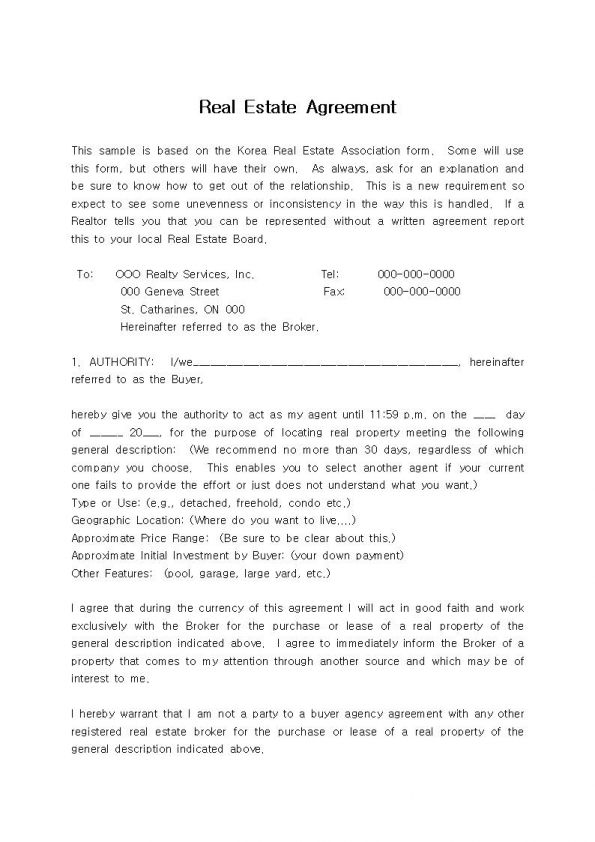 Real Estate Agreement

This sample is based on the Korea Real Estate Association form. Some will use this form, but others will have their own. As always, ask for an explanation and be sure to know how to get out of the relationship. This is a new requirement so expect to see some unevenness or inconsistency in the way this is handled. If a Realtor tells you that you can be represented without a written agreement report this to your local Real Estate Board.

To: OOO Realty Services, Inc. Tel: 000-000-0000
000 Geneva Street Fax: 000-000-0000
St. Catharines, ON 000
Hereinafter referred to as the Broker.

1. AUTHORITY: I/we________________________________________, hereinafter referred to as the Buyer,

hereby give you the authority to act as my agent until 11:59 p.m. on the ___ day of _____ 20___, for the purpose of locating real property meeting the following general description: (We recommend no more than 30 days, regardless of which company you choose. This enables you to select another agent if your current one fails to provide the effort or just does not understand what you want.)
Type or Use: (e.g., detached, freehold, condo etc.)
Geographic Location: (Where do you want to live....)
Approximate Price Range: (Be sure to be clear about this.)
Approximate Initial Investment by Buyer: (your down payment)
Other Features: (pool, garage, large yard, etc.)

I agree that during the currency of this agreement I will act in good faith and work exclusively with the Broker for the purchase or lease of a real property of the general description indicated above. I agree to immediately inform the Broker of a property that comes to my attention through another source and which may be of interest to me.

I hereby warrant that I am not a party to a buyer agency agreement with any other registered real estate broker for the purchase or lease of a real property of the general description indicated above.